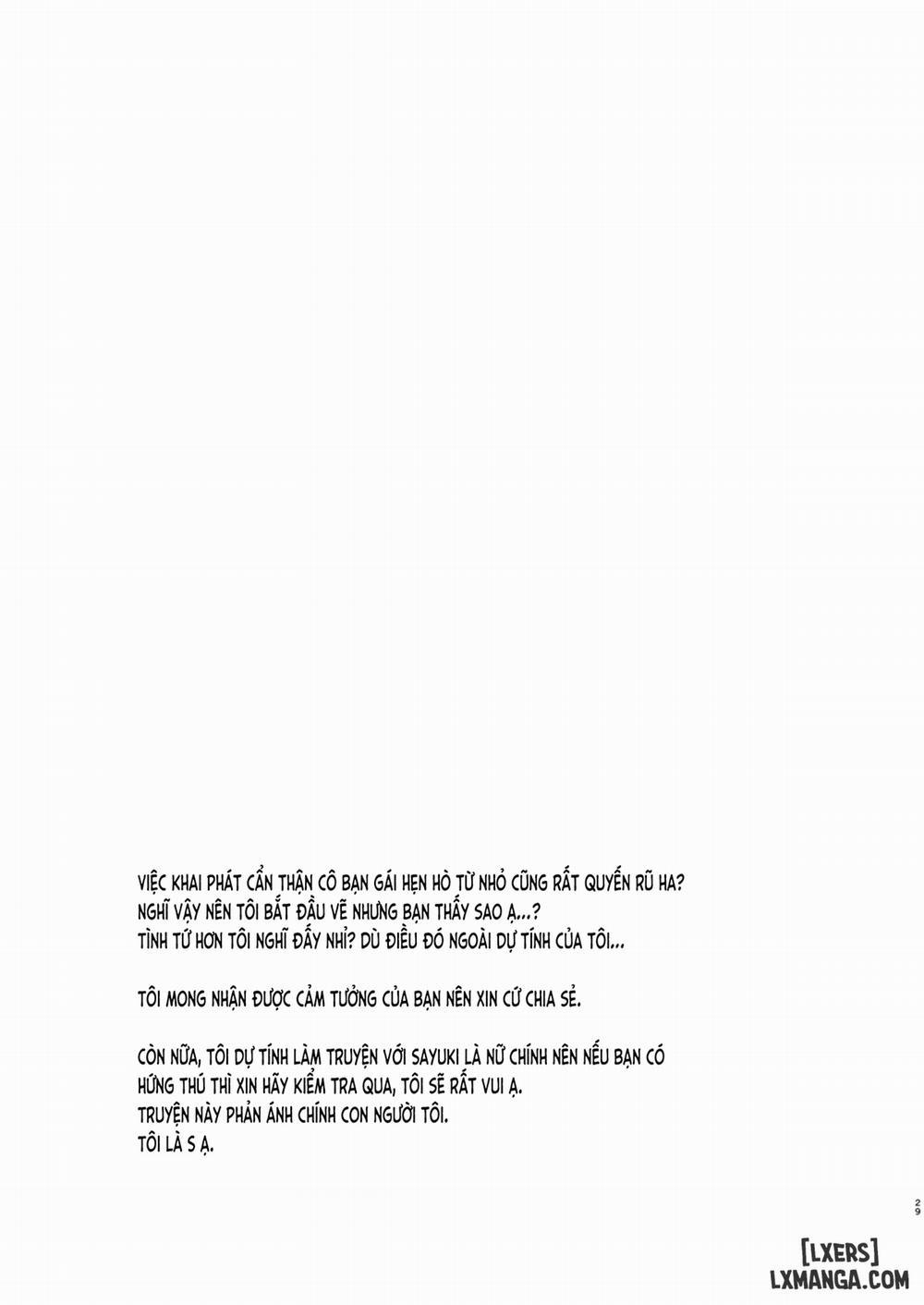 VIỆC KHAI PHÁT CẨN THẬN CÔ BẠN GÁI HẸN HÒ TỪ NHỎ CŨNG RẤT QUYẾN RŨ HA?
NGHĨ VẬY NÊN TÔI BẮT ĐẦU VẼ NHƯNG BẠN THẤY SAO Ạ...?
TÌNH TỨ HƠN TÔI NGHĨ ĐẤY NHỈ? DÙ ĐIỀU ĐÓ NGOÀI DỰ TÍNH CỦA TÔI...

TÔI MONG NHẬN ĐƯỢC CẢM TƯỞNG CỦA BẠN NÊN XIN CỨ CHIA SẺ.

CÒN NỮA, TÔI DỰ TÍNH LÀM TRUYỆN VỚI SAYUKI LÀ NỮ CHÍNH NÊN NẾU BẠN CÓ HỨNG THÚ THÌ XIN HÃY KIỂM TRA QUA, TÔI SẼ RẤT VUI Ạ.
TRUYỆN NÀY PHẢN ÁNH CHÍNH CON NGƯỜI TÔI.
TÔI LÀ S Ạ.

29

[LXERS]
LXMANGA.COM